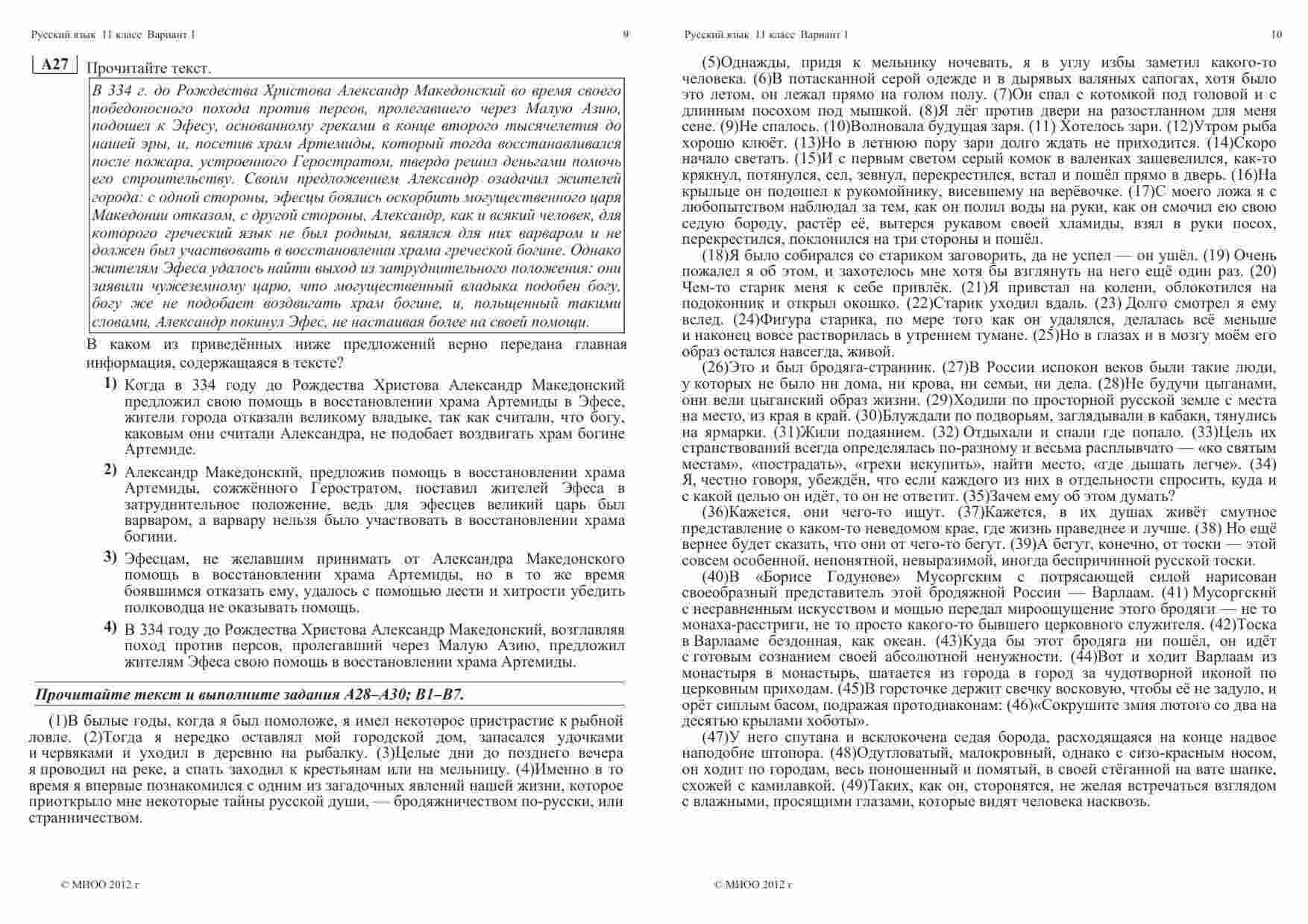 Русский язык 11 класс Вариант 1

9

A27 Прочитайте текст.

В 334 г. до Рождества Христова Александр Македонский во время своего победоносного похода против персов, пролегавшего через Малую Азию, подошел к Эфесу, основанному греками в конце второго тысячелетия до нашей эры, и, посетив храм Артемиды, который тогда восстанавливался после пожара, устроенного Геростратом, твердо решил деньгами помочь его строительству. Своим предложением Александр озадачил жителей города: с одной стороны, эфесцы боялись оскорбить могущественного царя Македонии отказом, с другой стороны, Александр, как и всякий человек, для которого греческий язык не был родным, являлся для них варваром и не должен был участвовать в восстановлении храма греческой богине. Однако жителям Эфеса удалось найти выход из затруднительного положения: они заявили чужеземному царю, что могущественный владыка подобен богу, богу же не подобает воздвигать храм богине, и, польщенный такими словами, Александр покинул Эфес, не настаивая более на своей помощи.

В каком из приведённых ниже предложений верно передана главная информация, содержащаяся в тексте?

1) Когда в 334 году до Рождества Христова Александр Македонский предложил свою помощь в восстановлении храма Артемиды в Эфесе, жители города отказали великому владыке, так как считали, что богу, каковым они считали Александра, не подобает воздвигать храм богине Артемиде.

2) Александр Македонский, предложив помощь в восстановлении храма Артемиды, сожжённого Геростратом, поставил жителей Эфеса в затруднительное положение, ведь для эфесцев великий царь был варваром, а варвару нельзя было участвовать в восстановлении храма богини.

3) Эфесцам, не желавшим принимать от Александра Македонского помощь в восстановлении храма Артемиды, но в то же время боявшимся отказать ему, удалось с помощью лести и хитрости убедить полководца не оказывать помощь.

4) В 334 году до Рождества Христова Александр Македонский, возглавляя поход против персов, пролегавший через Малую Азию, предложил жителям Эфеса свою помощь в восстановлении храма Артемиды.

Прочитайте текст и выполните задания A28–A30; B1–B7.

(1)В былые годы, когда я был помоложе, я имел некоторое пристрастие к рыбной ловле. (2)Тогда я нередко оставлял мой городской дом, запасался удочками и червяками и уходил в деревню на рыбалку. (3)Целые дни до позднего вечера я проводил на реке, а спать заходил к крестьянам или на мельницу. (4)Именно в то время я впервые познакомился с одним из загадочных явлений нашей жизни, которое приоткрыло мне некоторые тайны русской души, — бродяжничеством по-русски, или странничеством.

© МИОО 2012 г

Русский язык 11 класс Вариант 1

10

(5)Однажды, придя к мельнику ночевать, я в углу избы заметил какого-то человека. (6)В потасканной серой одежде и в дырявых валяных сапогах, хотя было это летом, он лежал прямо на голом полу. (7)Он спал с котомкой под головой и с длинным посохом под мышкой. (8)Я лёг против двери на разостланном для меня сене. (9)Не спалось. (10)Волновала будущая заря. (11) Хотелось зари. (12)Утром рыба хорошо клюёт. (13)Но в летнюю пору зари долго ждать не приходится. (14)Скоро начало светать. (15)И с первым светом серый комок в валенках зашевелился, как-то крякнул, потянулся, сел, зевнул, перекрестился, встал и пошёл прямо в дверь. (16)На крыльце он подошел к рукомойнику, висевшему на верёвочке. (17)С моего ложа я с любопытством наблюдал за тем, как он полил воды на руки, как он смочил ею свою седую бороду, растёр её, вытерся рукавом своей хламиды, взял в руки посох, перекрестился, поклонился на три стороны и пошёл.

(18)Я было собирался со стариком заговорить, да не успел — он ушёл. (19) Очень пожалел я об этом, и захотелось мне хотя бы взглянуть на него ещё один раз. (20) Чем-то старик меня к себе привлёк. (21)Я привстал на колени, облокотился на подоконник и открыл окошко. (22)Старик уходил вдаль. (23) Долго смотрел я ему вслед. (24)Фигура старика, по мере того как он удалялся, делалась всё меньше и наконец вовсе растворилась в утреннем тумане. (25)Но в глазах и в мозгу моём его образ остался навсегда, живой.

(26)Это и был бродяга-странник. (27)В России испокон веков были такие люди, у которых не было ни дома, ни крова, ни семьи, ни дела. (28)Не будучи цыганами, они вели цыганский образ жизни. (29)Ходили по просторной русской земле с места на место, из края в край. (30)Блуждали по подворьям, заглядывали в кабаки, тянулись на ярмарки. (31)Жили подаянием. (32) Отдыхали и спали где попало. (33)Цель их странствований всегда определялась по-разному и весьма расплывчато — «ко святым местам», «пострадать», «грехи искупить», найти место, «где дышать легче». (34) Я, честно говоря, убеждён, что если каждого из них в отдельности спросить, куда и с какой целью он идёт, то он не ответит. (35)Зачем ему об этом думать?

(36)Кажется, они чего-то ищут. (37)Кажется, в их душах живёт смутное представление о каком-то неведомом крае, где жизнь праведнее и лучше. (38) Но ещё вернее будет сказать, что они от чего-то бегут. (39)А бегут, конечно, от тоски — этой совсем особенной, непонятной, невыразимой, иногда беспричинной русской тоски.

(40)В «Борисе Годунове» Мусоргским с потрясающей силой нарисован своеобразный представитель этой бродяжной России — Варлаам. (41) Мусоргский с несравненным искусством и мощью передал мироощущение этого бродяги — не то монаха-расстриги, не то просто какого-то бывшего церковного служителя. (42)Тоска в Варлааме бездонная, как океан. (43)Куда бы этот бродяга ни пошёл, он идёт с готовым сознанием своей абсолютной ненужности. (44)Вот и ходит Варлаам из монастыря в монастырь, шатается из города в город за чудотворной иконой по церковным приходам. (45)В горсточке держит свечку восковую, чтобы её не задуло, и орёт сиплым басом, подражая протодиаконам: (46)«Сокрушите змия лютого со два на десятью крылами хоботы».

(47)У него спутана и всклокочена седая борода, расходящаяся на конце надвое наподобие штопора. (48)Одутловатый, малокровный, однако с сизо-красным носом, он ходит по городам, весь поношенный и помятый, в своей стёганной на вате шапке, схожей с камилавкой. (49)Таких, как он, сторонятся, не желая встречаться взглядом с влажными, просящими глазами, которые видят человека насквозь.

© МИОО 2012 г